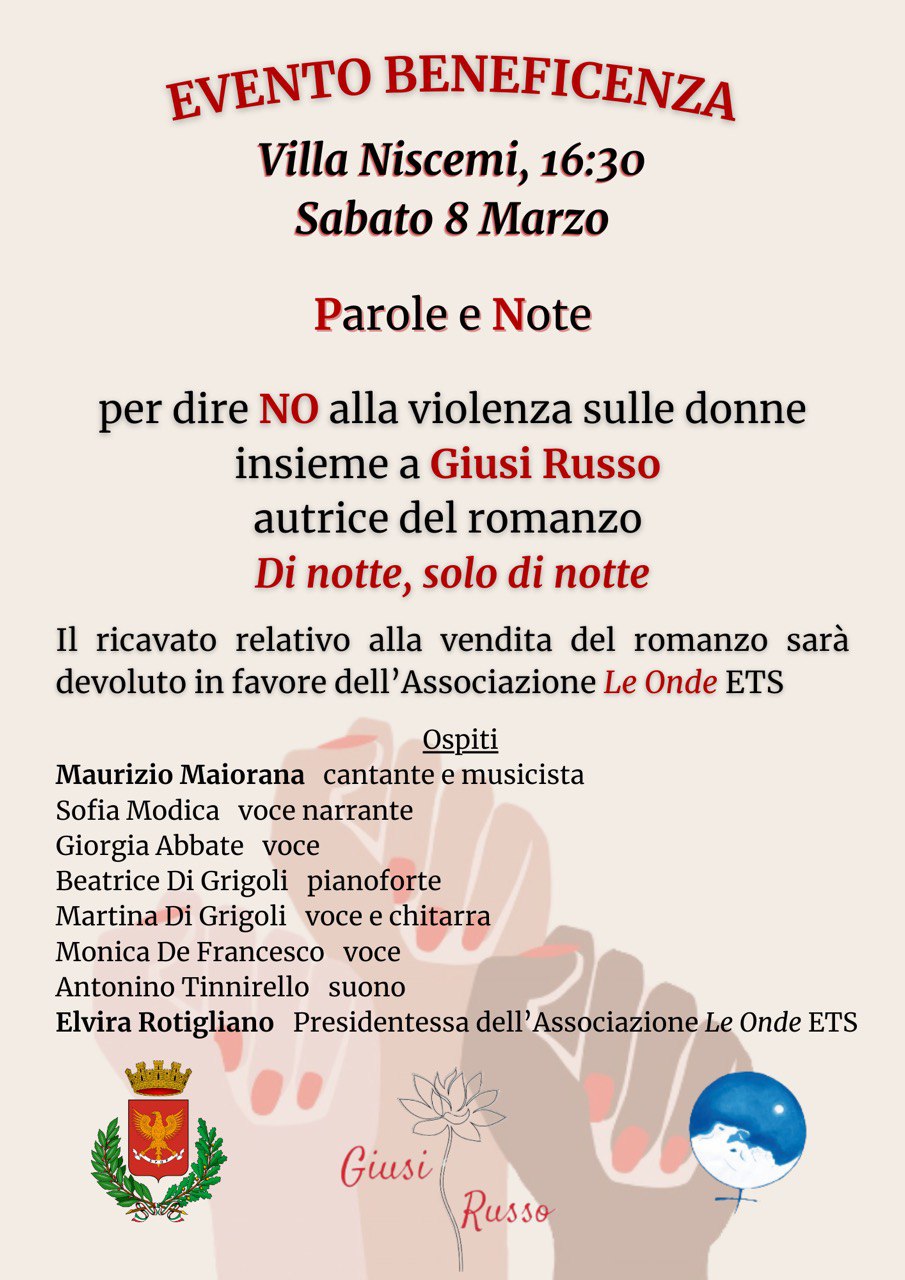 EVENTO BENEFICENZA

Villa Niscemi, 16:30
Sabato 8 Marzo

Parole e Note

per dire NO alla violenza sulle donne
insieme a Giusi Russo
autrice del romanzo
Di notte, solo di notte

Il ricavato relativo alla vendita del romanzo sarà devoluto in favore dell'Associazione Le Onde ETS

Ospiti

Maurizio Maiorana cantante e musicista
Sofia Modica voce narrante
Giorgia Abbate voce
Beatrice Di Grigoli pianoforte
Martina Di Grigoli voce e chitarra
Monica De Francesco voce
Antonino Tinnirello suono
Elvira Rotigliano Presidentessa dell'Associazione Le Onde ETS

Giusi Russo